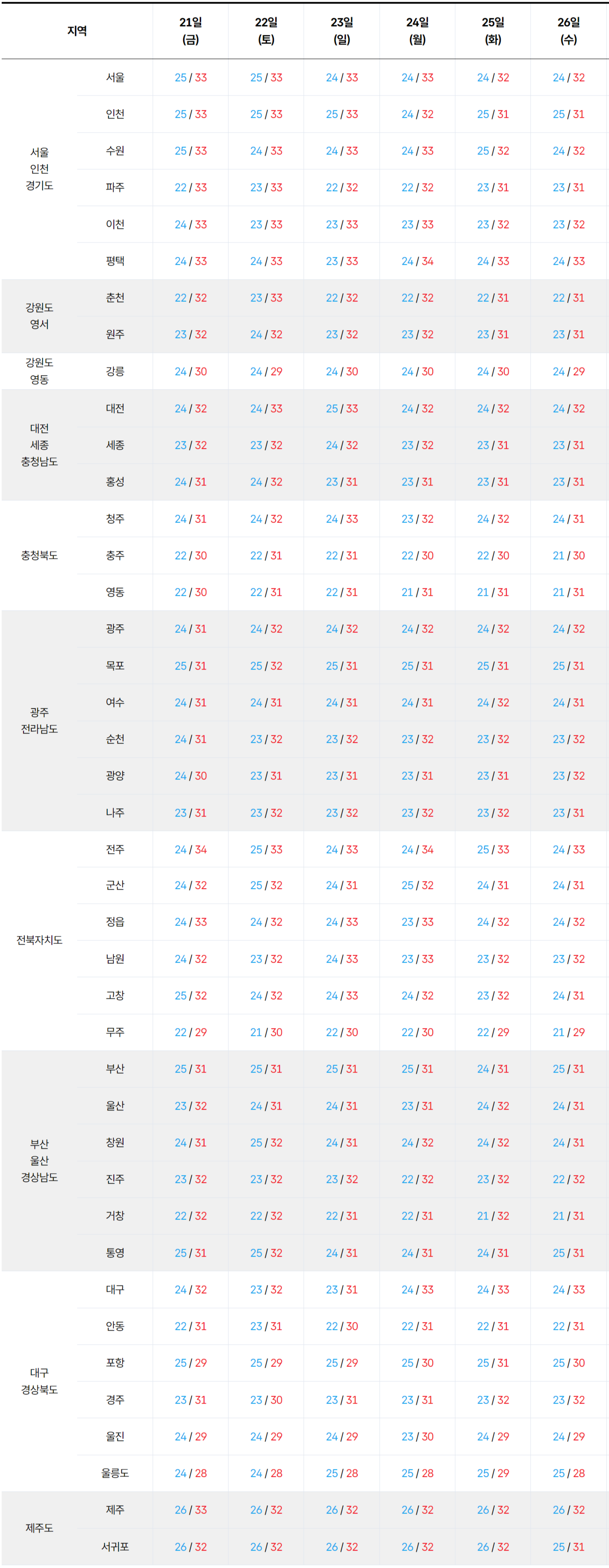 | 지역 | | 21일 (금) | 22일 (토) | 23일 (일) | 24일 (월) | 25일 (화) | 26일 (수) |
|---|---|---|---|---|---|---|---|
| 서울 인천 경기도 | 서울 | 25 / 33 | 25 / 33 | 24 / 33 | 24 / 33 | 24 / 32 | 24 / 32 |
| | 인천 | 25 / 33 | 25 / 33 | 25 / 33 | 24 / 32 | 25 / 31 | 25 / 31 |
| | 수원 | 25 / 33 | 24 / 33 | 24 / 33 | 24 / 33 | 25 / 32 | 24 / 32 |
| | 파주 | 22 / 33 | 23 / 33 | 22 / 32 | 22 / 32 | 23 / 31 | 23 / 31 |
| | 이천 | 24 / 33 | 23 / 33 | 23 / 33 | 23 / 33 | 23 / 32 | 23 / 32 |
| | 평택 | 24 / 33 | 24 / 33 | 23 / 33 | 24 / 34 | 24 / 33 | 24 / 33 |
| 강원도 영서 | 춘천 | 22 / 32 | 23 / 33 | 22 / 32 | 22 / 32 | 22 / 31 | 22 / 31 |
| | 원주 | 23 / 32 | 24 / 32 | 23 / 32 | 23 / 32 | 23 / 31 | 23 / 31 |
| 강원도 영동 | 강릉 | 24 / 30 | 24 / 29 | 24 / 30 | 24 / 30 | 24 / 30 | 24 / 29 |
| 대전 세종 충청남도 | 대전 | 24 / 32 | 24 / 33 | 25 / 33 | 24 / 32 | 24 / 32 | 24 / 32 |
| | 세종 | 23 / 32 | 23 / 32 | 24 / 32 | 23 / 32 | 23 / 31 | 23 / 31 |
| | 홍성 | 24 / 31 | 24 / 32 | 23 / 31 | 23 / 31 | 23 / 31 | 23 / 31 |
| 충청북도 | 청주 | 24 / 31 | 24 / 32 | 24 / 33 | 23 / 32 | 24 / 32 | 24 / 31 |
| | 충주 | 22 / 30 | 22 / 31 | 22 / 31 | 22 / 30 | 22 / 30 | 21 / 30 |
| | 영동 | 22 / 30 | 22 / 31 | 22 / 31 | 21 / 31 | 21 / 31 | 21 / 31 |
| 광주 전라남도 | 광주 | 24 / 31 | 24 / 32 | 24 / 32 | 24 / 32 | 24 / 32 | 24 / 32 |
| | 목포 | 25 / 31 | 25 / 32 | 25 / 31 | 25 / 31 | 25 / 31 | 25 / 31 |
| | 여수 | 24 / 31 | 24 / 31 | 24 / 31 | 24 / 31 | 24 / 32 | 24 / 31 |
| | 순천 | 24 / 31 | 23 / 32 | 23 / 32 | 23 / 32 | 23 / 32 | 23 / 32 |
| | 광양 | 24 / 30 | 23 / 31 | 23 / 31 | 23 / 31 | 23 / 31 | 23 / 32 |
| | 나주 | 23 / 31 | 23 / 32 | 23 / 32 | 23 / 32 | 23 / 32 | 23 / 31 |
| 전북자치도 | 전주 | 24 / 34 | 25 / 33 | 24 / 33 | 24 / 34 | 25 / 33 | 24 / 33 |
| | 군산 | 24 / 32 | 25 / 32 | 24 / 31 | 25 / 32 | 24 / 31 | 24 / 31 |
| | 정읍 | 24 / 33 | 24 / 32 | 24 / 33 | 23 / 33 | 24 / 32 | 24 / 32 |
| | 남원 | 24 / 32 | 23 / 32 | 24 / 33 | 23 / 33 | 23 / 32 | 23 / 32 |
| | 고창 | 25 / 32 | 24 / 32 | 24 / 33 | 24 / 32 | 23 / 32 | 24 / 31 |
| | 무주 | 22 / 29 | 21 / 30 | 22 / 30 | 22 / 30 | 22 / 29 | 21 / 29 |
| 부산 울산 경상남도 | 부산 | 25 / 31 | 25 / 31 | 25 / 31 | 25 / 31 | 24 / 31 | 25 / 31 |
| | 울산 | 23 / 32 | 24 / 31 | 24 / 31 | 23 / 31 | 24 / 32 | 24 / 31 |
| | 창원 | 24 / 31 | 25 / 32 | 24 / 31 | 24 / 32 | 24 / 32 | 24 / 31 |
| | 진주 | 23 / 32 | 23 / 32 | 23 / 32 | 22 / 32 | 23 / 32 | 22 / 32 |
| | 거창 | 22 / 32 | 22 / 32 | 22 / 31 | 22 / 31 | 21 / 32 | 21 / 31 |
| | 통영 | 25 / 31 | 25 / 32 | 24 / 31 | 24 / 31 | 24 / 31 | 25 / 31 |
| 대구 경상북도 | 대구 | 24 / 32 | 23 / 32 | 23 / 31 | 24 / 33 | 24 / 33 | 24 / 33 |
| | 안동 | 22 / 31 | 23 / 31 | 22 / 30 | 22 / 31 | 22 / 31 | 22 / 31 |
| | 포항 | 25 / 29 | 25 / 29 | 25 / 29 | 25 / 30 | 25 / 31 | 25 / 30 |
| | 경주 | 23 / 31 | 23 / 30 | 23 / 31 | 23 / 31 | 23 / 32 | 23 / 32 |
| | 울진 | 24 / 29 | 24 / 29 | 24 / 29 | 23 / 30 | 24 / 29 | 24 / 29 |
| | 울릉도 | 24 / 28 | 24 / 28 | 25 / 28 | 25 / 28 | 25 / 29 | 25 / 28 |
| 제주도 | 제주 | 26 / 33 | 26 / 32 | 26 / 32 | 26 / 32 | 26 / 32 | 26 / 32 |
| | 서귀포 | 26 / 32 | 26 / 32 | 26 / 32 | 26 / 32 | 26 / 32 | 25 / 31 |